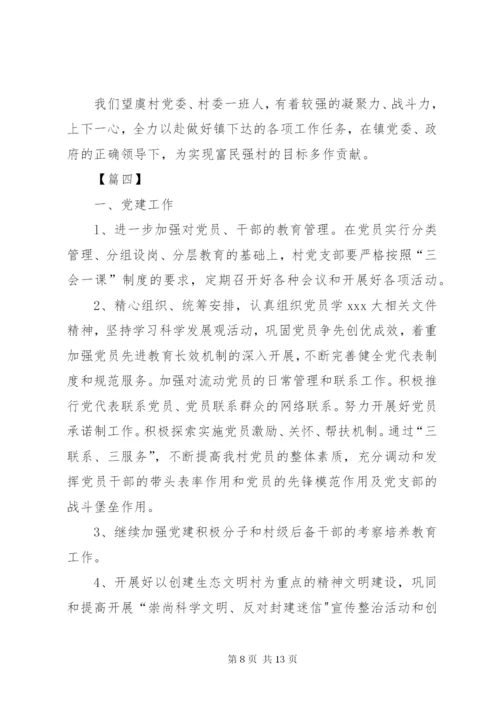 我们望虞村党委、村委一班人，有着较强的凝聚力、战斗力，上下一心，全力以赴做好镇下达的各项工作任务，在镇党委、政府的正确领导下，为实现富民强村的目标多作贡献。

【篇四】

一、党建工作

1、进一步加强对党员、干部的教育管理。在党员实行分类管理、分组设岗、分层教育的基础上，村党支部要严格按照“三会一课”制度的要求，定期召开好各种会议和开展好各项活动。

2、精心组织、统筹安排，认真组织党员学 xxx 大相关文件精神，坚持学习科学发展观活动，巩固党员争先创优成效，着重加强党员先进教育长效机制的深入开展，不断完善健全党代表制度和规范服务。加强对流动党员的日常管理和联系工作。积极推行党代表联系党员、党员联系群众的网络联系。努力开展好党员承诺制工作。积极探索实施党员激励、关怀、帮扶机制。通过“三联系、三服务”，不断提高我村党员的整体素质，充分调动和发挥党员干部的带头表率作用和党员的先锋模范作用及党支部的战斗堡垒作用。

3、继续加强党建积极分子和村级后备干部的考察培养教育工作。

4、开展好以创建生态文明村为重点的精神文明建设，巩同和提高开展“崇尚科学文明、反对封建迷信"宣传整治活动和创

第 8 页 共 13 页